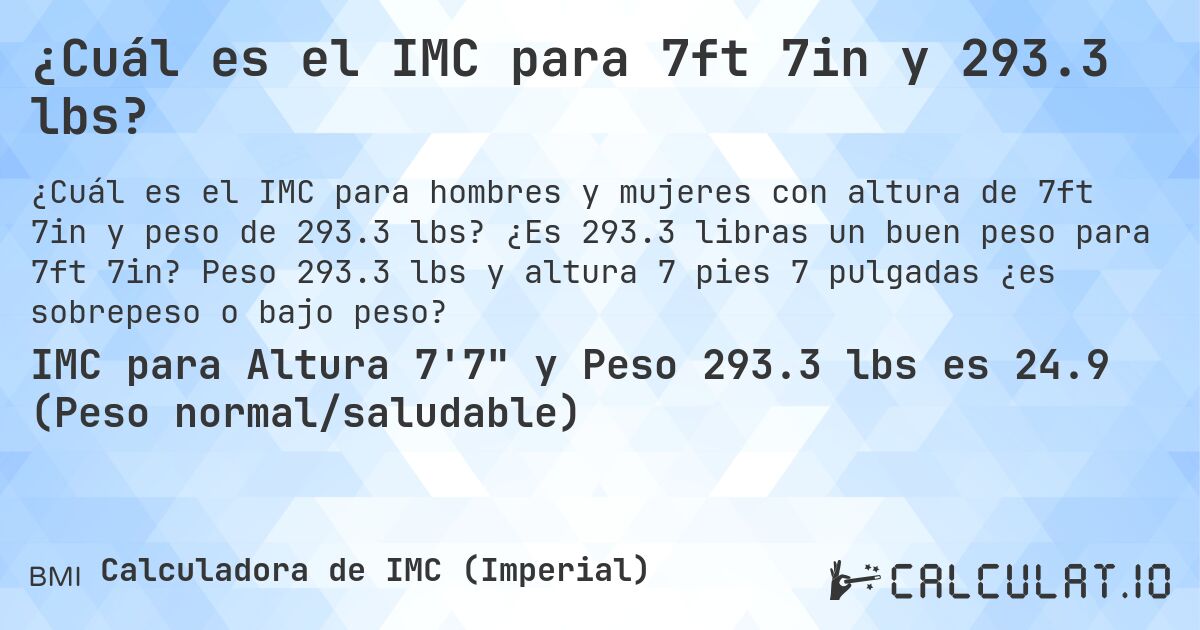 ¿Cuál es el IMC para 7ft 7in y 293.3 lbs?

¿Cuál es el IMC para hombres y mujeres con altura de 7ft 7in y peso de 293.3 lbs? ¿Es 293.3 libras un buen peso para 7ft 7in? Peso 293.3 lbs y altura 7 pies 7 pulgadas ¿es sobrepeso o bajo peso?

IMC para Altura 7'7" y Peso 293.3 lbs es 24.9 (Peso normal/saludable)

BMI Calculadora de IMC (Imperial)

CALCULAT.IO